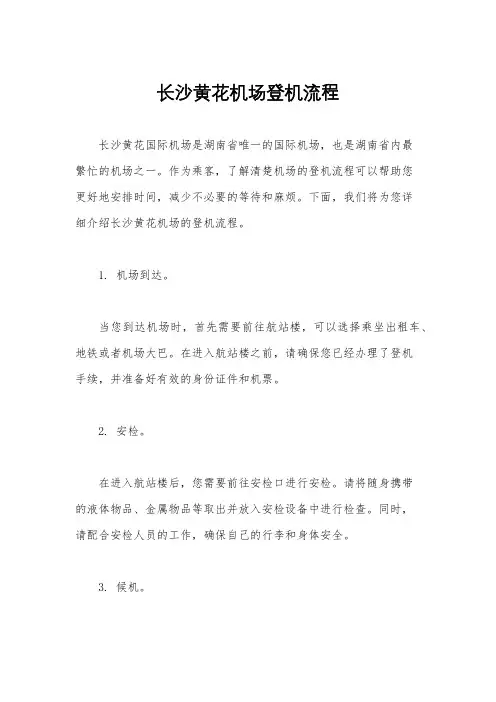 长沙黄花机场登机流程

长沙黄花国际机场是湖南省唯一的国际机场，也是湖南省内最繁忙的机场之一。作为乘客，了解清楚机场的登机流程可以帮助您更好地安排时间，减少不必要的等待和麻烦。下面，我们将为您详细介绍长沙黄花机场的登机流程。

1. 机场到达。

当您到达机场时，首先需要前往航站楼，可以选择乘坐出租车、地铁或者机场大巴。在进入航站楼之前，请确保您已经办理了登机手续，并准备好有效的身份证件和机票。

2. 安检。

在进入航站楼后，您需要前往安检口进行安检。请将随身携带的液体物品、金属物品等取出并放入安检设备中进行检查。同时，请配合安检人员的工作，确保自己的行李和身体安全。

3. 候机。